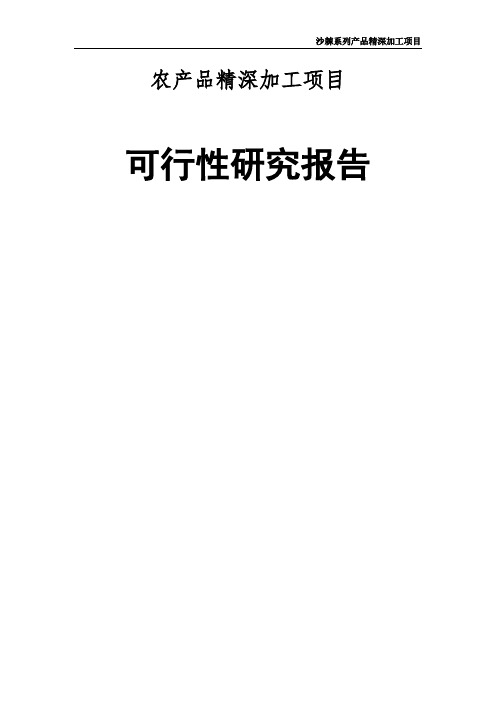 沙棘系列产品精深加工项目

农产品精深加工项目

可行性研究报告